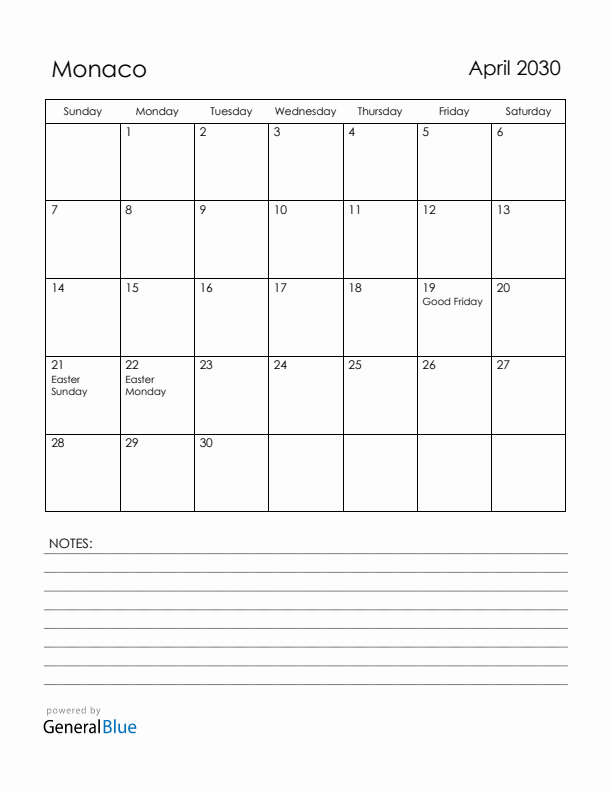 Monaco

April 2030

| Sunday | Monday | Tuesday | Wednesday | Thursday | Friday | Saturday |
|---|---|---|---|---|---|---|
| | 1 | 2 | 3 | 4 | 5 | 6 |
| 7 | 8 | 9 | 10 | 11 | 12 | 13 |
| 14 | 15 | 16 | 17 | 18 | 19 Good Friday | 20 |
| 21 Easter Sunday | 22 Easter Monday | 23 | 24 | 25 | 26 | 27 |
| 28 | 29 | 30 | | | | |

NOTES:

powered by
GeneralBlue